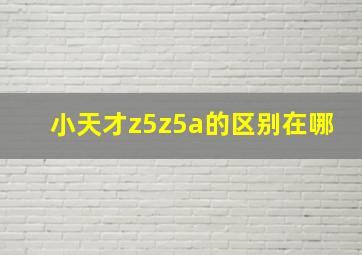 小天才z5z5a的区别在哪